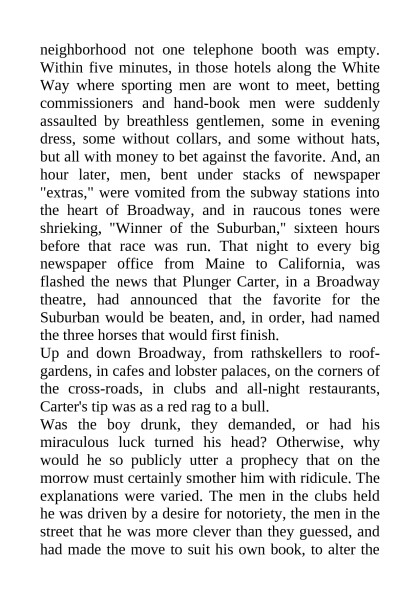 neighborhood not one telephone booth was empty. Within five minutes, in those hotels along the White Way where sporting men are wont to meet, betting commissioners and hand-book men were suddenly assaulted by breathless gentlemen, some in evening dress, some without collars, and some without hats, but all with money to bet against the favorite. And, an hour later, men, bent under stacks of newspaper "extras," were vomited from the subway stations into the heart of Broadway, and in raucous tones were shrieking, "Winner of the Suburban," sixteen hours before that race was run. That night to every big newspaper office from Maine to California, was flashed the news that Plunger Carter, in a Broadway theatre, had announced that the favorite for the Suburban would be beaten, and, in order, had named the three horses that would first finish.
Up and down Broadway, from rathskellers to roof-gardens, in cafes and lobster palaces, on the corners of the cross-roads, in clubs and all-night restaurants, Carter's tip was as a red rag to a bull.
Was the boy drunk, they demanded, or had his miraculous luck turned his head? Otherwise, why would he so publicly utter a prophecy that on the morrow must certainly smother him with ridicule. The explanations were varied. The men in the clubs held he was driven by a desire for notoriety, the men in the street that he was more clever than they guessed, and had made the move to suit his own book, to alter the